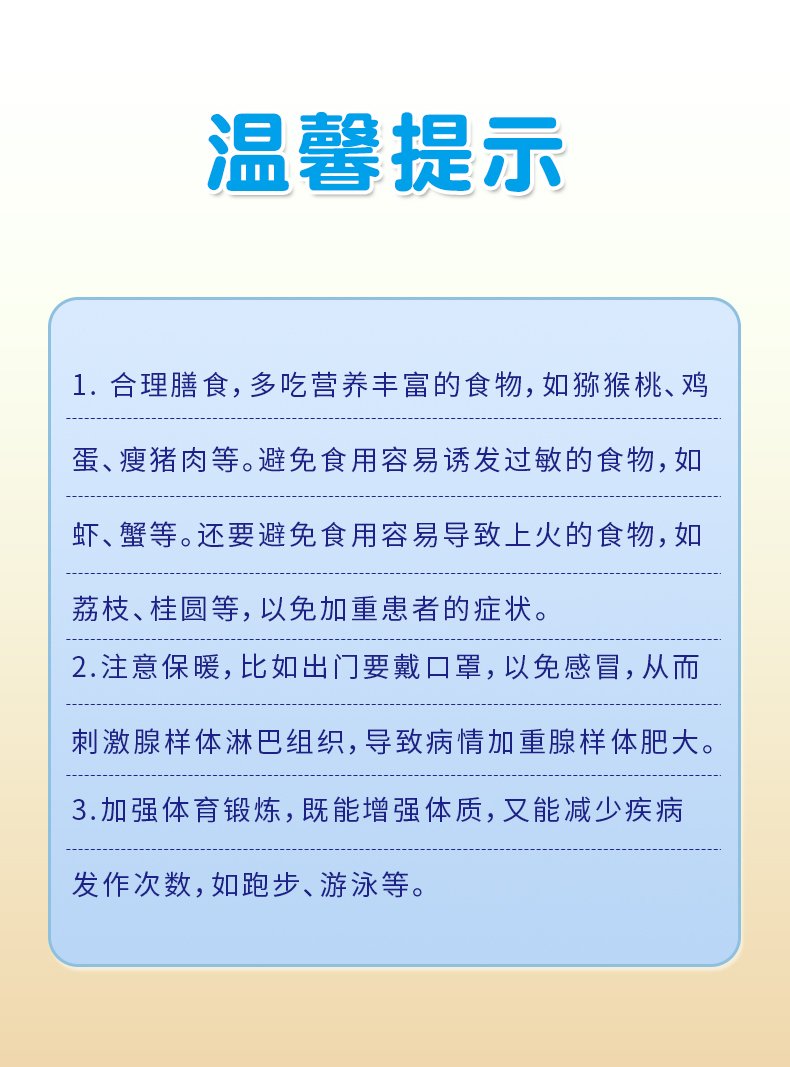 温馨提示

1. 合理膳食，多吃营养丰富的食物，如猕猴桃、鸡蛋、瘦猪肉等。避免食用容易诱发过敏的食物，如虾、蟹等。还要避免食用容易导致上火的食物，如荔枝、桂圆等，以免加重患者的症状。

2.注意保暖，比如出门要戴口罩，以免感冒，从而刺激腺样体淋巴组织，导致病情加重腺样体肥大。

3.加强体育锻炼，既能增强体质，又能减少疾病发作次数，如跑步、游泳等。